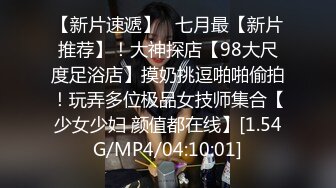 【新片速遞】 七月最【新片推荐】！大神探店【98大尺度足浴店】摸奶挑逗啪啪偷拍！玩弄多位极品女技师集合【少女少妇 颜值都在线】[1.54G/MP4/04:10:01]